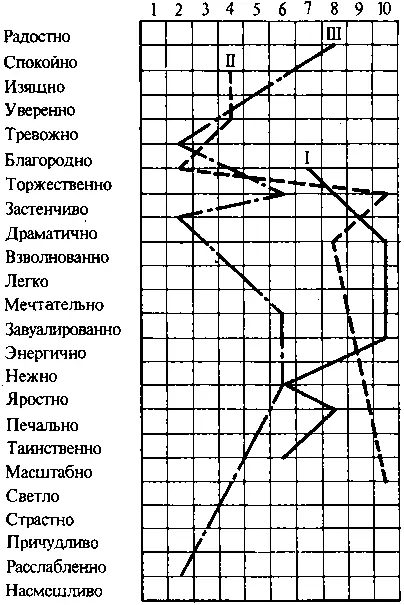 1 2 3 4 5 6 7 8 9 10

Радостно
Спокойно
Изящно
Уверенно
Тревожно
Благородно
Торжественно
Застенчиво
Драматично
Взволнованно
Легко
Мечтательно
Завуалированно
Энергично
Нежно
Яростно
Печально
Таинственно
Масштабно
Светло
Страстно
Причудливо
Расслабленно
Насмешливо

III
II
I